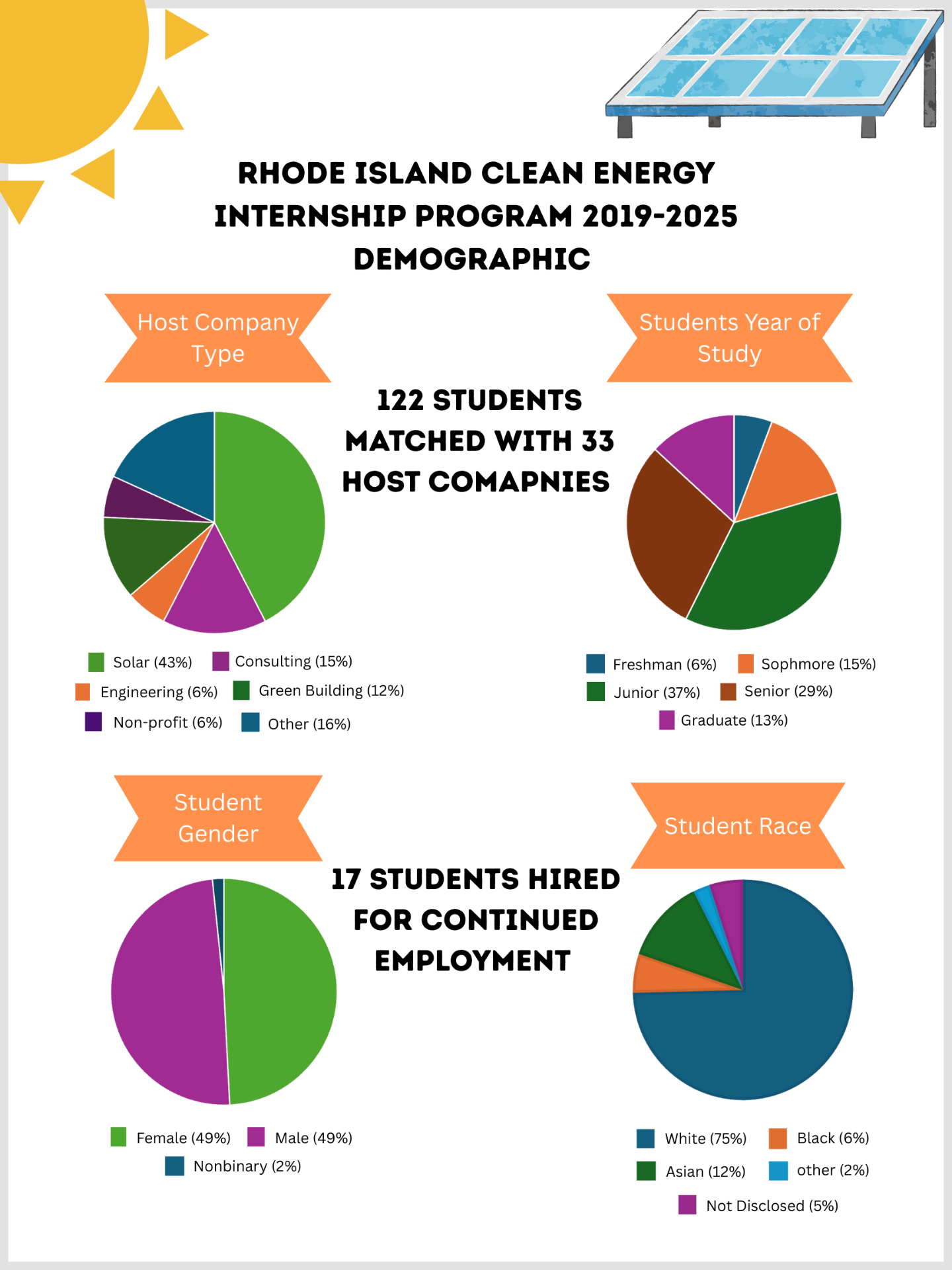 RHODE ISLAND CLEAN ENERGY INTERNSHIP PROGRAM 2019-2025 DEMOGRAPHIC

Host Company Type

122 STUDENTS MATCHED WITH 33 HOST COMAPNIES

Students Year of Study

Solar (43%) Consulting (15%) Engineering (6%) Green Building (12%) Non-profit (6%) Other (16%)

Freshman (6%) Sophmore (15%) Junior (37%) Senior (29%) Graduate (13%)

Student Gender

17 STUDENTS HIRED FOR CONTINUED EMPLOYMENT

Student Race

Female (49%) Male (49%) Nonbinary (2%)

White (75%) Black (6%) Asian (12%) other (2%) Not Disclosed (5%)